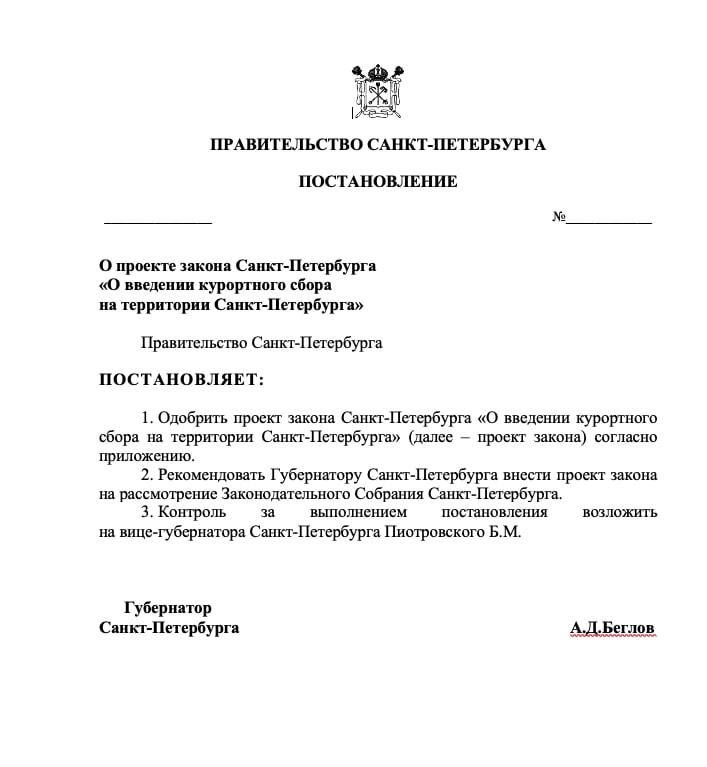 ПРАВИТЕЛЬСТВО САНКТ-ПЕТЕРБУРГА

ПОСТАНОВЛЕНИЕ

______________ №___________

О проекте закона Санкт-Петербурга
«О введении курортного сбора
на территории Санкт-Петербурга»

Правительство Санкт-Петербурга

ПОСТАНОВЛЯЕТ:

1. Одобрить проект закона Санкт-Петербурга «О введении курортного сбора на территории Санкт-Петербурга» (далее – проект закона) согласно приложению.
2. Рекомендовать Губернатору Санкт-Петербурга внести проект закона на рассмотрение Законодательного Собрания Санкт-Петербурга.
3. Контроль за выполнением постановления возложить на вице-губернатора Санкт-Петербурга Пиотровского Б.М.

Губернатор
Санкт-Петербурга А.Д.Беглов